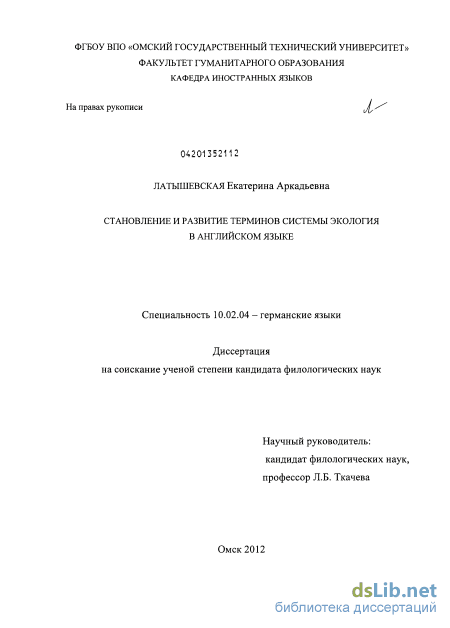 ФГБОУ ВПО «ОМСКИЙ ГОСУДАРСТВЕННЫЙ ТЕХНИЧЕСКИЙ УНИВЕРСИТЕТ»
ФАКУЛЬТЕТ ГУМАНИТАРНОГО ОБРАЗОВАНИЯ
КАФЕДРА ИНОСТРАННЫХ ЯЗЫКОВ

На правах рукописи

04201352112

ЛАТЫШЕВСКАЯ Екатерина Аркадьевна

СТАНОВЛЕНИЕ И РАЗВИТИЕ ТЕРМИНОВ СИСТЕМЫ ЭКОЛОГИЯ
В АНГЛИЙСКОМ ЯЗЫКЕ

Специальность 10.02.04 – германские языки

Диссертация
на соискание ученой степени кандидата филологических наук

Научный руководитель:
кандидат филологических наук,
профессор Л.Б. Ткачева

Омск 2012

dsLib.net
библиотека диссертаций